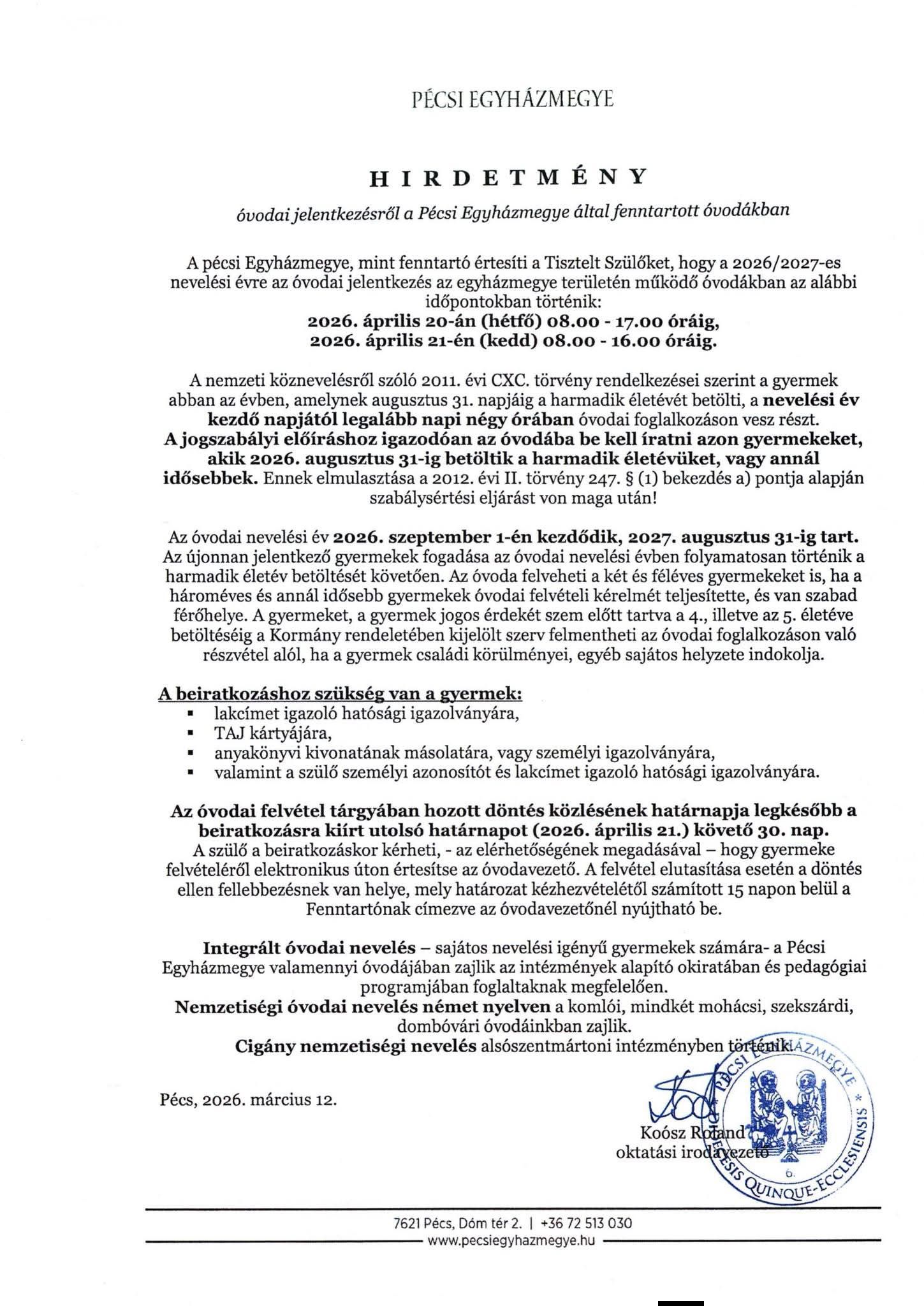 PÉCSI EGYHÁZMEGYE

HIRDETMÉNY

óvodai jelentkezésről a Pécsi Egyházmegye által fenntartott óvodákban

A pécsi Egyházmegye, mint fenntartó értesíti a Tisztelt Szülőket, hogy a 2026/2027-es nevelési évre az óvodai jelentkezés az egyházmegye területén működő óvodákban az alábbi időpontokban történik:
2026. április 20-án (hétfő) 08.00 - 17.00 óráig,
2026. április 21-én (kedd) 08.00 - 16.00 óráig.

A nemzeti köznevelésről szóló 2011. évi CXC. törvény rendelkezései szerint a gyermek abban az évben, amelynek augusztus 31. napjáig a harmadik életévét betölti, a nevelési év kezdő napjától legalább napi négy órában óvodai foglalkozáson vesz részt. A jogszabályi előíráshoz igazodóan az óvodába be kell íratni azon gyermekeket, akik 2026. augusztus 31-ig betöltik a harmadik életévüket, vagy annál idősebbek. Ennek elmulasztása a 2012. évi II. törvény 247. § (1) bekezdés a) pontja alapján szabálysértési eljárást von maga után!

Az óvodai nevelési év 2026. szeptember 1-én kezdődik, 2027. augusztus 31-ig tart. Az újonnan jelentkező gyermekek fogadása az óvodai nevelési évben folyamatosan történik a harmadik életév betöltését követően. Az óvoda felveheti a két és féléves gyermekeket is, ha a hároméves és annál idősebb gyermekek óvodai felvételi kérelmét teljesítette, és van szabad férőhelye. A gyermeket, a gyermek jogos érdekét szem előtt tartva a 4., illetve az 5. életéve betöltéséig a Kormány rendeletében kijelölt szerv felmentheti az óvodai foglalkozáson való részvétel alól, ha a gyermek családi körülményei, egyéb sajátos helyzete indokolja.

A beiratkozáshoz szükség van a gyermek:
▪ lakcímet igazoló hatósági igazolványára,
▪ TAJ kártyájára,
▪ anyakönyvi kivonatának másolatára, vagy személyi igazolványára,
▪ valamint a szülő személyi azonosítót és lakcímet igazoló hatósági igazolványára.

Az óvodai felvétel tárgyában hozott döntés közlésének határnapja legkésőbb a beiratkozásra kiírt utolsó határnapot (2026. április 21.) követő 30. nap. A szülő a beiratkozáskor kérheti, - az elérhetőségének megadásával – hogy gyermeke felvételéről elektronikus úton értesítse az óvodavezető. A felvétel elutasítása esetén a döntés ellen fellebbezésnek van helye, mely határozat kézhezvételétől számított 15 napon belül a Fenntartónak címezve az óvodavezetőnél nyújtható be.

Integrált óvodai nevelés – sajátos nevelési igényű gyermekek számára- a Pécsi Egyházmegye valamennyi óvodájában zajlik az intézmények alapító okiratában és pedagógiai programjában foglaltaknak megfelelően.
Nemzetiségi óvodai nevelés német nyelven a komlói, mindkét mohácsi, szekszárdi, dombóvári óvodáinkban zajlik.
Cigány nemzetiségi nevelés alsószentmártoni intézményben történik.

Pécs, 2026. március 12.

Koósz Roland
oktatási irodavezető

PÉCSI EGYHÁZMEGYE * DIOECESIS QUINQUE-ECCLESIENSIS 6.

7621 Pécs, Dóm tér 2. | +36 72 513 030
www.pecsiegyhazmegye.hu